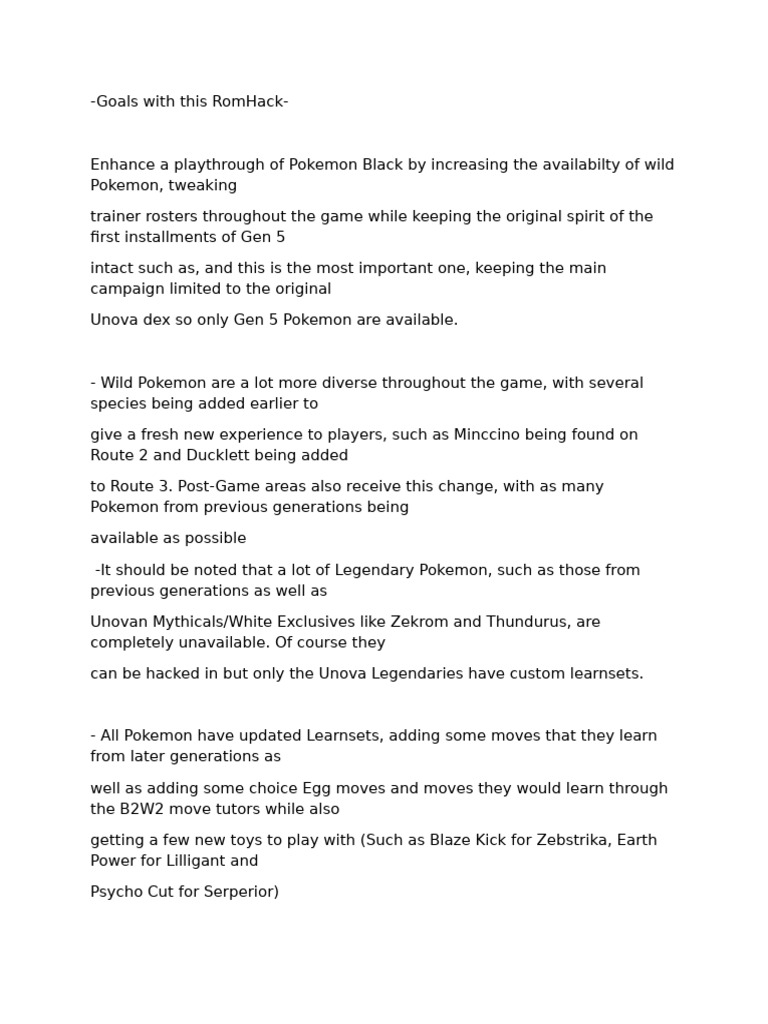 -Goals with this RomHack-

Enhance a playthrough of Pokemon Black by increasing the availabilty of wild Pokemon, tweaking

trainer rosters throughout the game while keeping the original spirit of the first installments of Gen 5

intact such as, and this is the most important one, keeping the main campaign limited to the original

Unova dex so only Gen 5 Pokemon are available.

- Wild Pokemon are a lot more diverse throughout the game, with several species being added earlier to

give a fresh new experience to players, such as Minccino being found on Route 2 and Ducklett being added

to Route 3. Post-Game areas also receive this change, with as many Pokemon from previous generations being

available as possible

-It should be noted that a lot of Legendary Pokemon, such as those from previous generations as well as

Unovan Mythicals/White Exclusives like Zekrom and Thundurus, are completely unavailable. Of course they

can be hacked in but only the Unova Legendaries have custom learnsets.

- All Pokemon have updated Learnsets, adding some moves that they learn from later generations as

well as adding some choice Egg moves and moves they would learn through the B2W2 move tutors while also

getting a few new toys to play with (Such as Blaze Kick for Zebstrika, Earth Power for Lilligant and

Psycho Cut for Serperior)